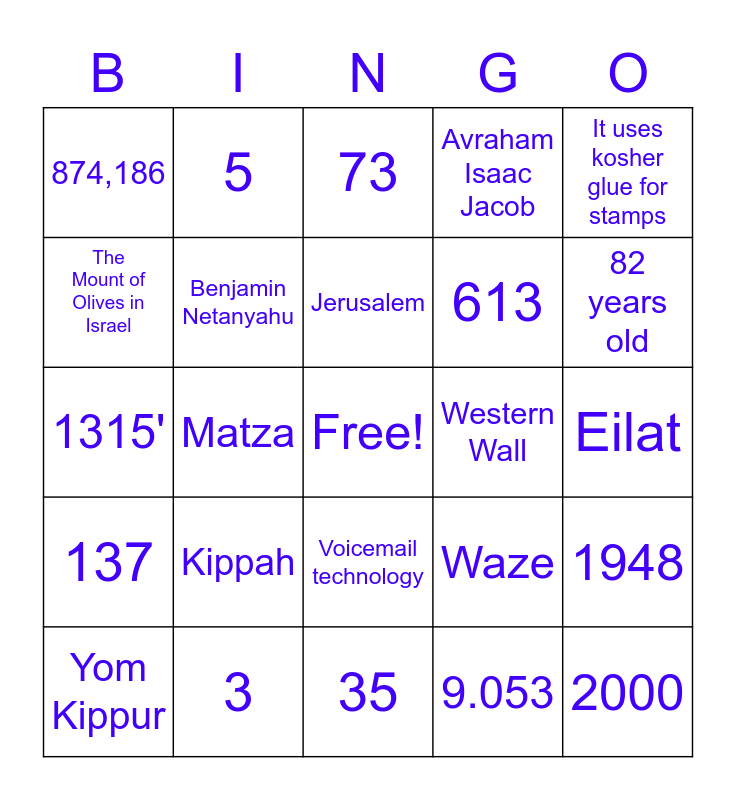 | B | I | N | G | O |
|---|---|---|---|---|
| 874,186 | 5 | 73 | Avraham Isaac Jacob | It uses kosher glue for stamps |
| The Mount of Olives in Israel | Benjamin Netanyahu | Jerusalem | 613 | 82 years old |
| 1315' | Matza | Free! | Western Wall | Eilat |
| 137 | Kippah | Voicemail technology | Waze | 1948 |
| Yom Kippur | 3 | 35 | 9.053 | 2000 |